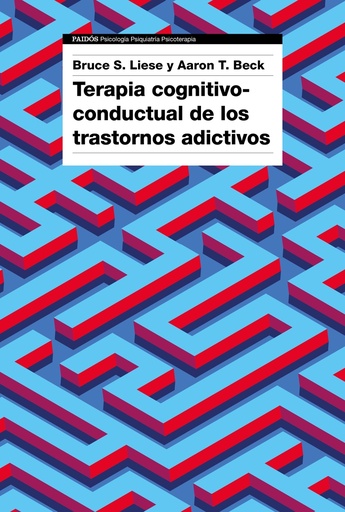 PAIDÓS Psicología Psiquiatría Psicoterapia

Bruce S. Liese y Aaron T. Beck

Terapia cognitivo-conductual de los trastornos adictivos